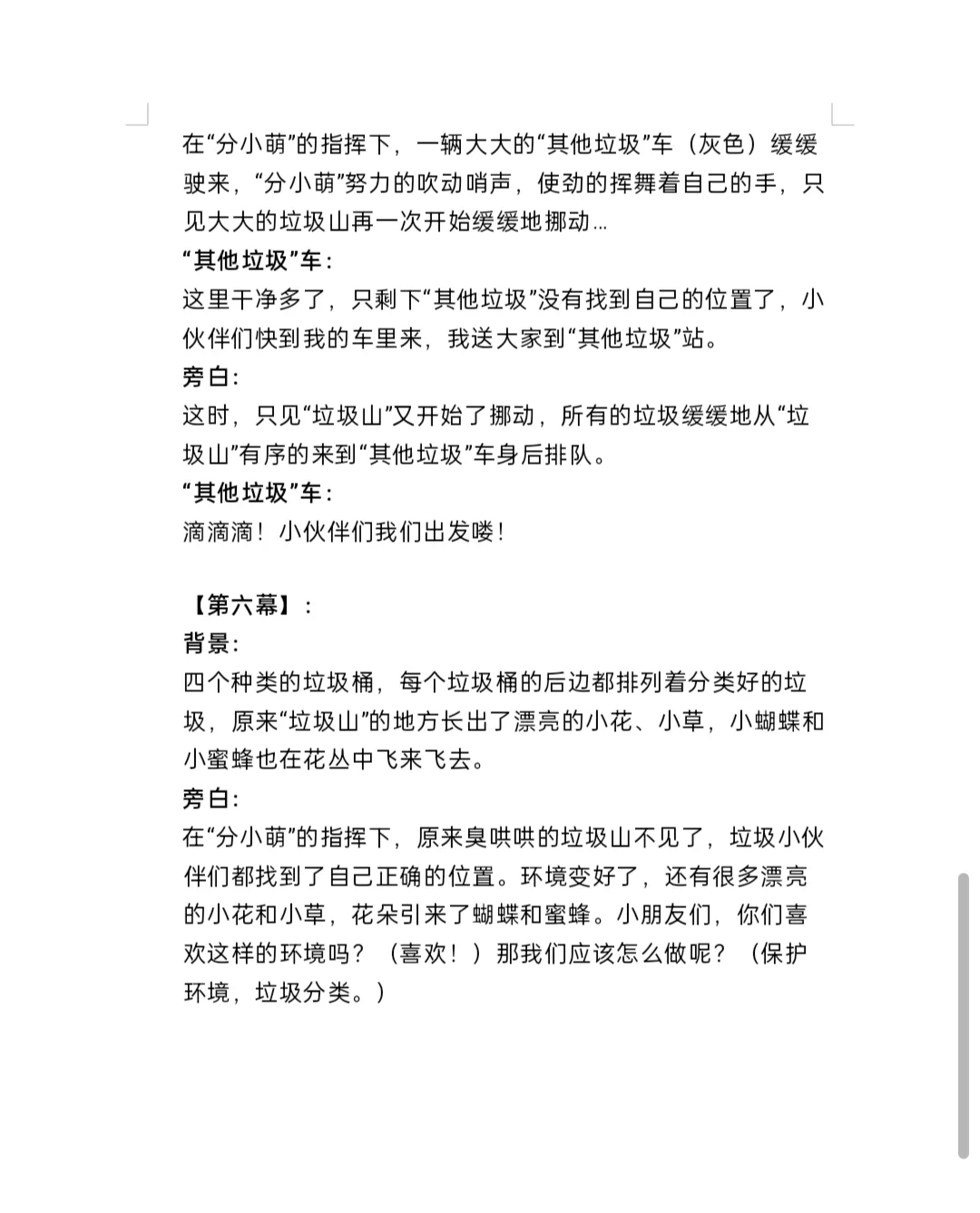 在“分小萌”的指挥下，一辆大大的“其他垃圾”车（灰色）缓缓驶来，“分小萌”努力的吹动哨声，使劲的挥舞着自己的手，只见大大的垃圾山再一次开始缓缓地挪动...

“其他垃圾”车：

这里干净多了，只剩下“其他垃圾”没有找到自己的位置了，小伙伴们快到我的车里来，我送大家到“其他垃圾”站。

旁白：

这时，只见“垃圾山”又开始了挪动，所有的垃圾缓缓地从“垃圾山”有序的来到“其他垃圾”车身后排队。

“其他垃圾”车：

滴滴滴！小伙伴们我们出发喽！

【第六幕】：

背景：

四个种类的垃圾桶，每个垃圾桶的后边都排列着分类好的垃圾，原来“垃圾山”的地方长出了漂亮的小花、小草，小蝴蝶和小蜜蜂也在花丛中飞来飞去。

旁白：

在“分小萌”的指挥下，原来臭哄哄的垃圾山不见了，垃圾小伙伴们都找到了自己正确的位置。环境变好了，还有很多漂亮的小花和小草，花朵引来了蝴蝶和蜜蜂。小朋友们，你们喜欢这样的环境吗？（喜欢！）那我们应该怎么做呢？（保护环境，垃圾分类。）